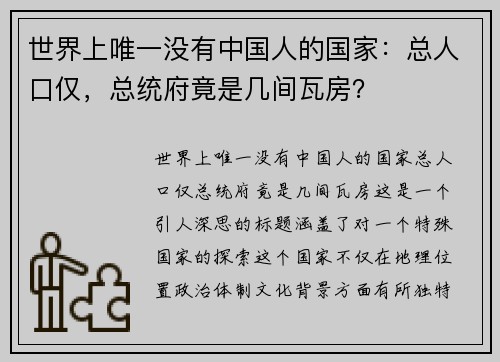 世界上唯一没有中国人的国家：总人口仅，总统府竟是几间瓦房？

世界上唯一没有中国人的国家总人口仅总统府竟是几间瓦房这是一个引人深思的标题涵盖了对一个特殊国家的探索这个国家不仅在地理位置政治体制文化背景方面有所独特